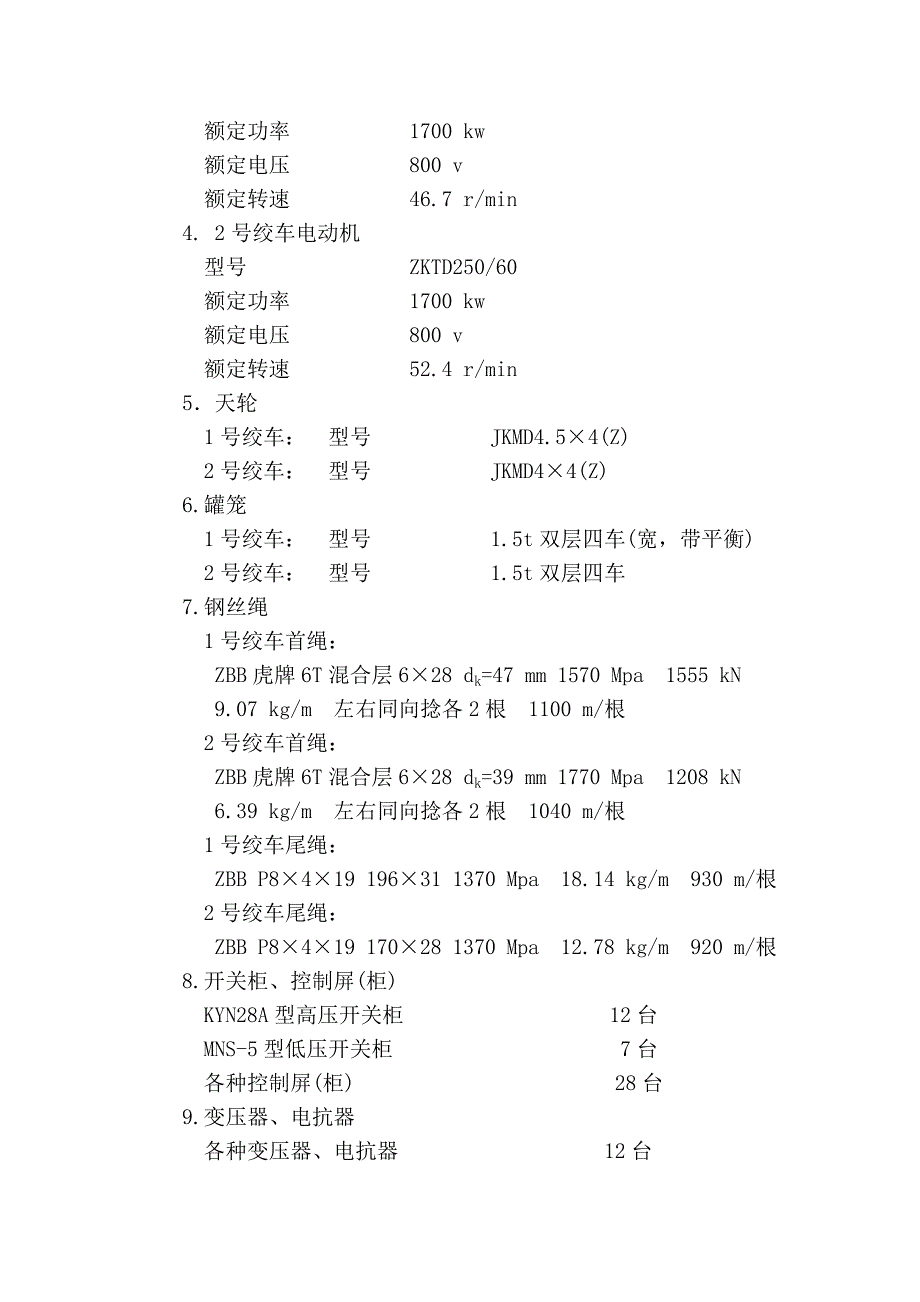 额定功率　　　　1700 kw
额定电压　　　　800 v
额定转速　　　　46.7 r/min

4. 2 号绞车电动机
型号　　　　ZKTD250/60
额定功率　　　　1700 kw
额定电压　　　　800 v
额定转速　　　　52.4 r/min

5. 天轮
1 号绞车：　型号　　　　JKMD4.5×4(Z)
2 号绞车：　型号　　　　JKMD4×4(Z)

6.罐笼
1 号绞车：　型号　　　　1.5t 双层四车(宽，带平衡)
2 号绞车：　型号　　　　1.5t 双层四车

7.钢丝绳
1 号绞车首绳：
ZBB 虎牌 6T 混合层 6×28 $d_k$=47 mm 1570 Mpa　1555 kN 9.07 kg/m　左右同向捻各 2 根　1100 m/根
2 号绞车首绳：
ZBB 虎牌 6T 混合层 6×28 $d_k$=39 mm 1770 Mpa　1208 kN 6.39 kg/m　左右同向捻各 2 根　1040 m/根
1 号绞车尾绳：
ZBB P8×4×19 196×31 1370 Mpa　18.14 kg/m　930 m/根
2 号绞车尾绳：
ZBB P8×4×19 170×28 1370 Mpa　12.78 kg/m　920 m/根

8.开关柜、控制屏(柜)
KYN28A 型高压开关柜　　　　12 台
MNS-5 型低压开关柜　　　　7 台
各种控制屏(柜)　　　　28 台

9.变压器、电抗器
各种变压器、电抗器　　　　12 台